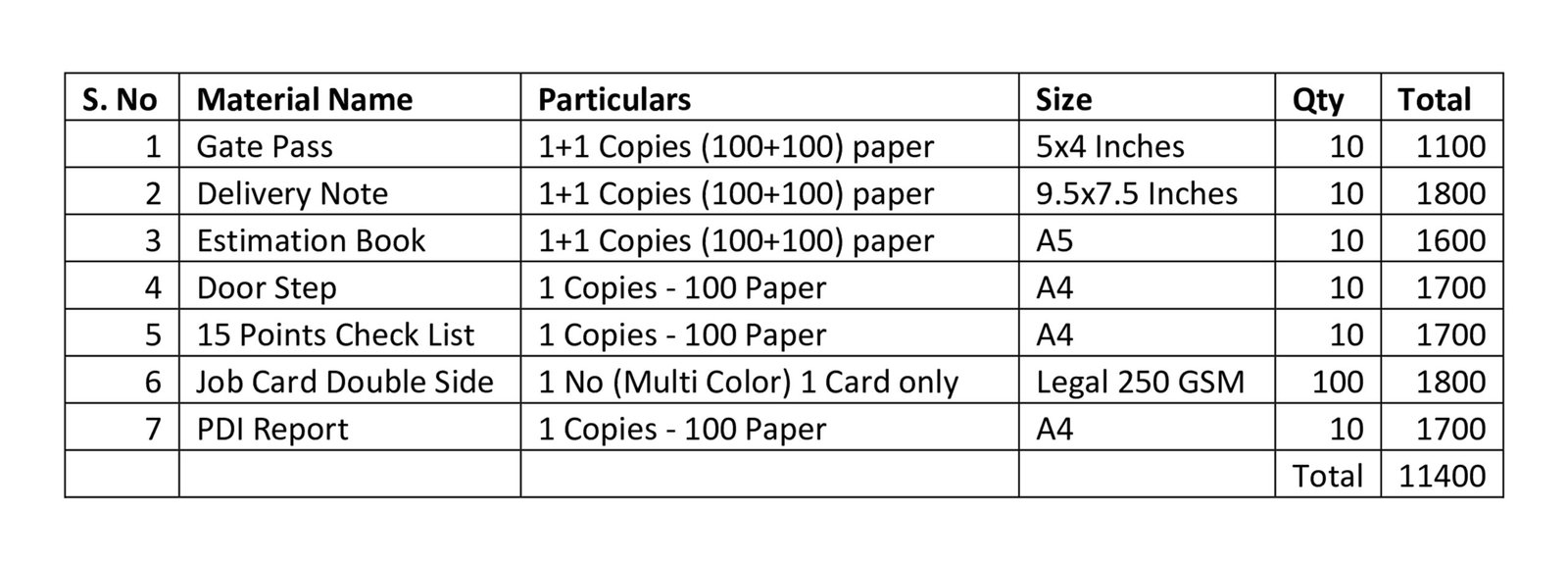 | S. No | Material Name | Particulars | Size | Qty | Total |
|---|---|---|---|---|---|
| 1 | Gate Pass | 1+1 Copies (100+100) paper | 5x4 Inches | 10 | 1100 |
| 2 | Delivery Note | 1+1 Copies (100+100) paper | 9.5x7.5 Inches | 10 | 1800 |
| 3 | Estimation Book | 1+1 Copies (100+100) paper | A5 | 10 | 1600 |
| 4 | Door Step | 1 Copies - 100 Paper | A4 | 10 | 1700 |
| 5 | 15 Points Check List | 1 Copies - 100 Paper | A4 | 10 | 1700 |
| 6 | Job Card Double Side | 1 No (Multi Color) 1 Card only | Legal 250 GSM | 100 | 1800 |
| 7 | PDI Report | 1 Copies - 100 Paper | A4 | 10 | 1700 |
| | | | | Total | 11400 |